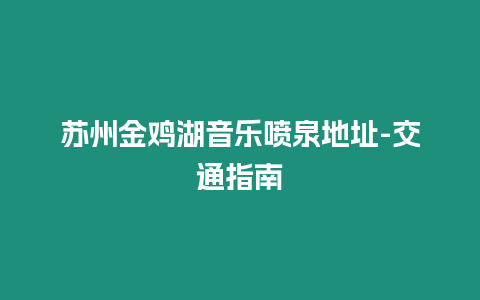 苏州金鸡湖音乐喷泉地址-交通指南